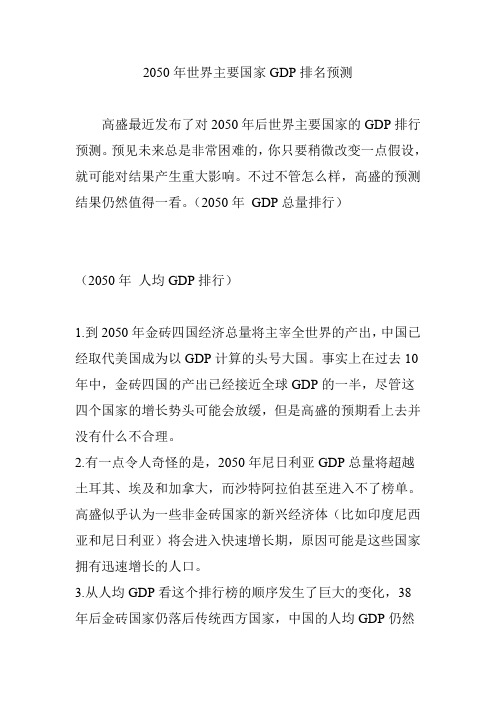 2050 年世界主要国家 GDP 排名预测

高盛最近发布了对 2050 年后世界主要国家的 GDP 排行预测。预见未来总是非常困难的，你只要稍微改变一点假设，就可能对结果产生重大影响。不过不管怎么样，高盛的预测结果仍然值得一看。（2050 年 GDP 总量排行）

（2050 年 人均 GDP 排行）

1.到 2050 年金砖四国经济总量将主宰全世界的产出，中国已经取代美国成为以 GDP 计算的头号大国。事实上在过去 10 年中，金砖四国的产出已经接近全球 GDP 的一半，尽管这四个国家的增长势头可能会放缓，但是高盛的预期看上去并没有什么不合理。
2.有一点令人奇怪的是，2050 年尼日利亚 GDP 总量将超越土耳其、埃及和加拿大，而沙特阿拉伯甚至进入不了榜单。高盛似乎认为一些非金砖国家的新兴经济体（比如印度尼西亚和尼日利亚）将会进入快速增长期，原因可能是这些国家拥有迅速增长的人口。
3.从人均 GDP 看这个排行榜的顺序发生了巨大的变化，38 年后金砖国家仍落后传统西方国家，中国的人均 GDP 仍然